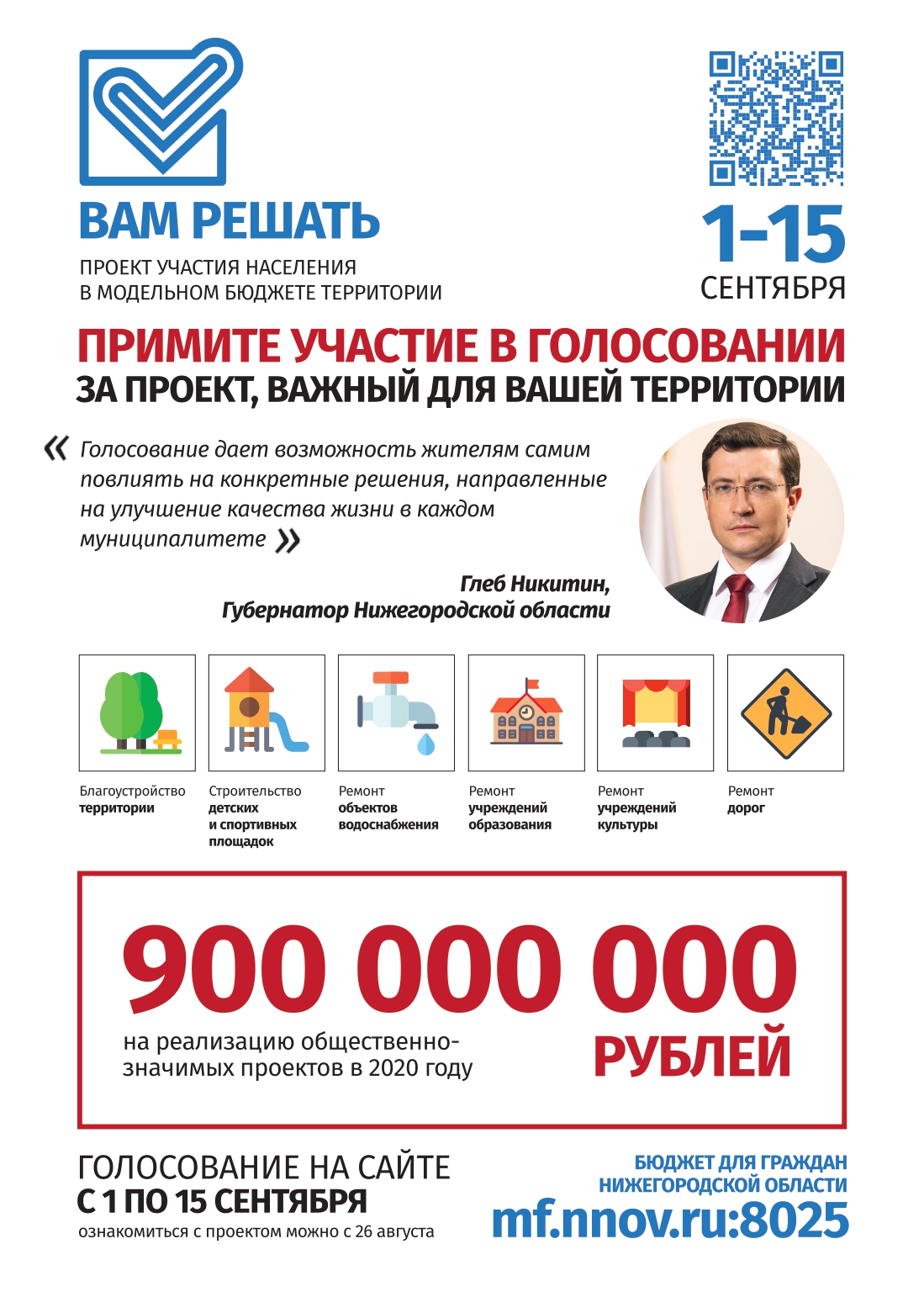 ВАМ РЕШАТЬ

ПРОЕКТ УЧАСТИЯ НАСЕЛЕНИЯ В МОДЕЛЬНОМ БЮДЖЕТЕ ТЕРРИТОРИИ

1-15 СЕНТЯБРЯ

ПРИМИТЕ УЧАСТИЕ В ГОЛОСОВАНИИ
ЗА ПРОЕКТ, ВАЖНЫЙ ДЛЯ ВАШЕЙ ТЕРРИТОРИИ

« Голосование дает возможность жителям самим повлиять на конкретные решения, направленные на улучшение качества жизни в каждом муниципалитете »

Глеб Никитин,
Губернатор Нижегородской области

Благоустройство территории

Строительство детских и спортивных площадок

Ремонт объектов водоснабжения

Ремонт учреждений образования

Ремонт учреждений культуры

Ремонт дорог

900 000 000

на реализацию общественно-значимых проектов в 2020 году

РУБЛЕЙ

ГОЛОСОВАНИЕ НА САЙТЕ
С 1 ПО 15 СЕНТЯБРЯ
ознакомиться с проектом можно с 26 августа

БЮДЖЕТ ДЛЯ ГРАЖДАН НИЖЕГОРОДСКОЙ ОБЛАСТИ
mf.nnov.ru:8025